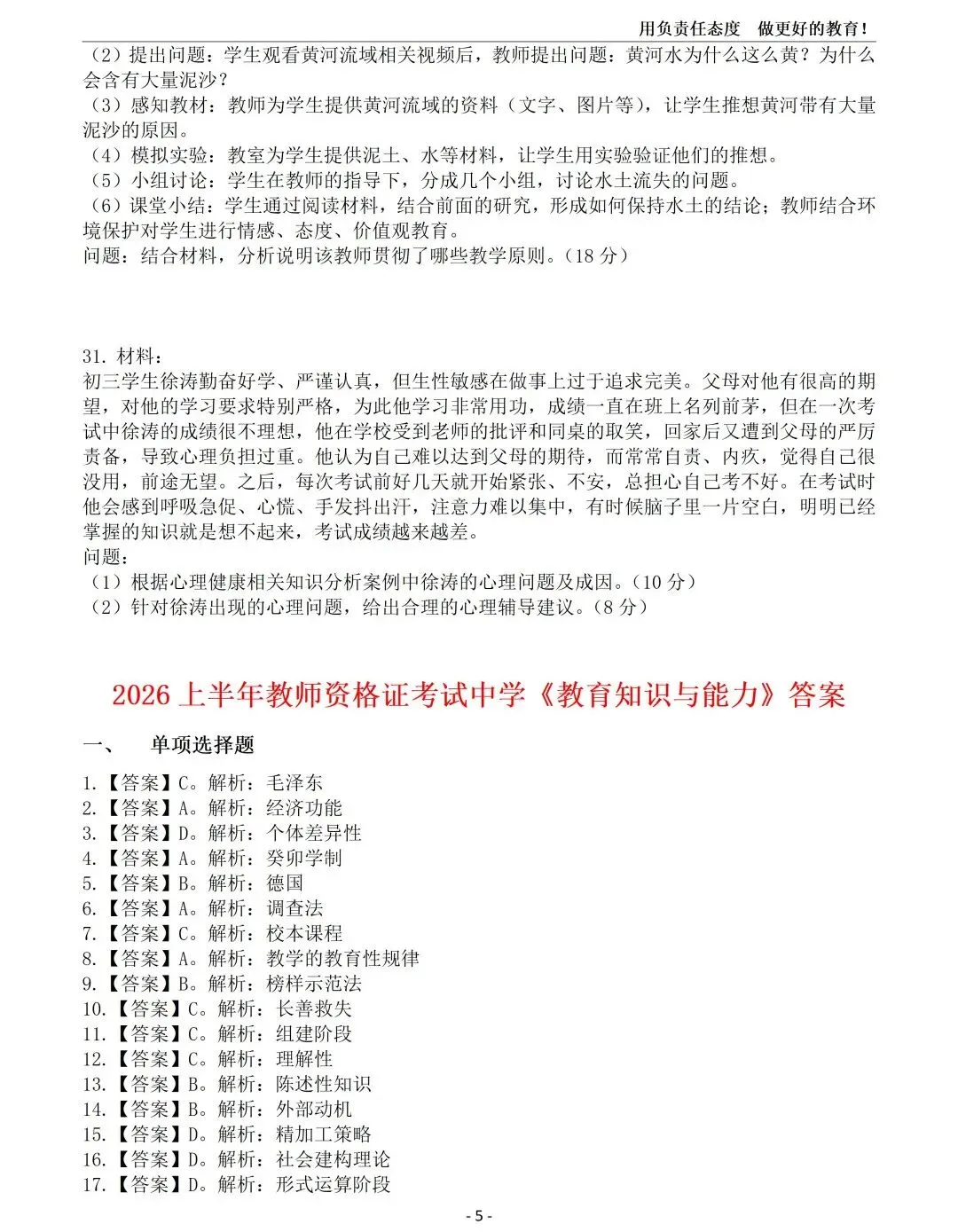 用负责任态度　做更好的教育！

（2）提出问题：学生观看黄河流域相关视频后，教师提出问题：黄河水为什么这么黄？为什么会含有大量泥沙？
（3）感知教材：教师为学生提供黄河流域的资料（文字、图片等），让学生推想黄河带有大量泥沙的原因。
（4）模拟实验：教室为学生提供泥土、水等材料，让学生用实验验证他们的推想。
（5）小组讨论：学生在教师的指导下，分成几个小组，讨论水土流失的问题。
（6）课堂小结：学生通过阅读材料，结合前面的研究，形成如何保持水土的结论；教师结合环境保护对学生进行情感、态度、价值观教育。
问题：结合材料，分析说明该教师贯彻了哪些教学原则。（18 分）

31. 材料：
初三学生徐涛勤奋好学、严谨认真，但生性敏感在做事上过于追求完美。父母对他有很高的期望，对他的学习要求特别严格，为此他学习非常用功，成绩一直在班上名列前茅，但在一次考试中徐涛的成绩很不理想，他在学校受到老师的批评和同桌的取笑，回家后又遭到父母的严厉责备，导致心理负担过重。他认为自己难以达到父母的期待，而常常自责、内疚，觉得自己很没用，前途无望。之后，每次考试前好几天就开始紧张、不安，总担心自己考不好。在考试时他会感到呼吸急促、心慌、手发抖出汗，注意力难以集中，有时候脑子里一片空白，明明已经掌握的知识就是想不起来，考试成绩越来越差。
问题：
（1）根据心理健康相关知识分析案例中徐涛的心理问题及成因。（10 分）
（2）针对徐涛出现的心理问题，给出合理的心理辅导建议。（8 分）

2026 上半年教师资格证考试中学《教育知识与能力》答案

一、　单项选择题

1.【答案】C。解析：毛泽东
2.【答案】A。解析：经济功能
3.【答案】D。解析：个体差异性
4.【答案】A。解析：癸卯学制
5.【答案】B。解析：德国
6.【答案】A。解析：调查法
7.【答案】C。解析：校本课程
8.【答案】A。解析：教学的教育性规律
9.【答案】B。解析：榜样示范法
10.【答案】C。解析：长善救失
11.【答案】C。解析：组建阶段
12.【答案】C。解析：理解性
13.【答案】B。解析：陈述性知识
14.【答案】B。解析：外部动机
15.【答案】D。解析：精加工策略
16.【答案】D。解析：社会建构理论
17.【答案】D。解析：形式运算阶段

- 5 -